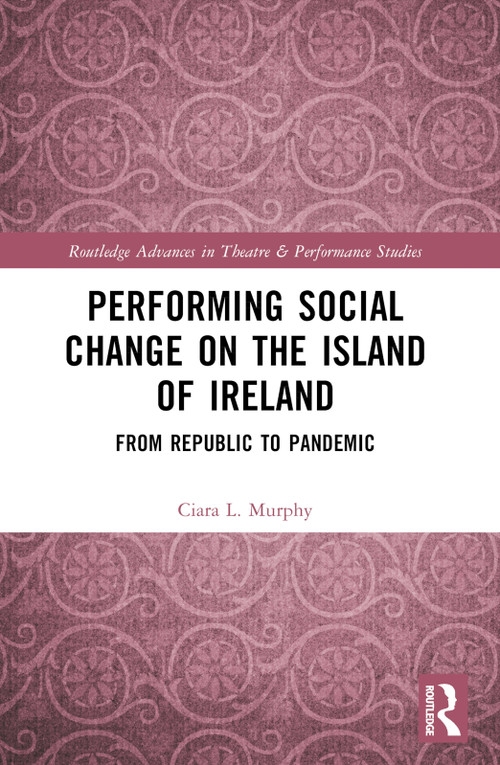 Routledge Advances in Theatre & Performance Studies

PERFORMING SOCIAL CHANGE ON THE ISLAND OF IRELAND

FROM REPUBLIC TO PANDEMIC

Ciara L. Murphy

ROUTLEDGE